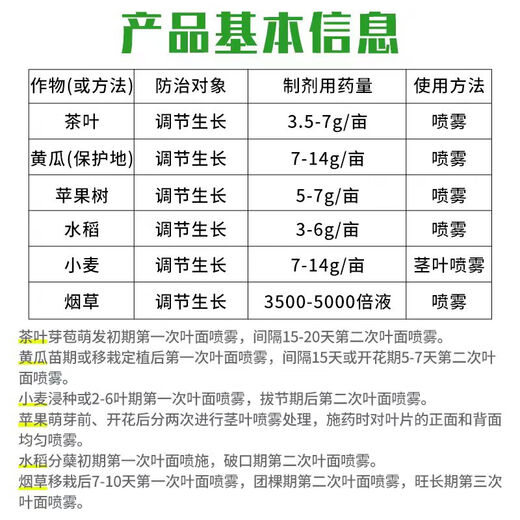 产品基本信息

| 作物(或方法) | 防治对象 | 制剂用药量 | 使用方法 |
|---|---|---|---|
| 茶叶 | 调节生长 | 3.5-7g/亩 | 喷雾 |
| 黄瓜(保护地) | 调节生长 | 7-14g/亩 | 喷雾 |
| 苹果树 | 调节生长 | 5-7g/亩 | 喷雾 |
| 水稻 | 调节生长 | 3-6g/亩 | 喷雾 |
| 小麦 | 调节生长 | 7-14g/亩 | 茎叶喷雾 |
| 烟草 | 调节生长 | 3500-5000倍液 | 喷雾 |

茶叶芽苞萌发初期第一次叶面喷雾，间隔15-20天第二次叶面喷雾。

黄瓜苗期或移栽定植后第一次叶面喷雾，间隔15天或开花期5-7天第二次叶面喷雾。

小麦浸种或2-6叶期第一次叶面喷雾，拔节期后第二次叶面喷雾。

苹果萌芽前、开花后分两次进行茎叶喷雾处理，施药时对叶片的正面和背面均匀喷雾。

水稻分蘖初期第一次叶面喷施，破口期第二次叶面喷雾。

烟草移栽后7-10天第一次叶面喷雾，团棵期第二次叶面喷雾，旺长期第三次叶面喷雾。